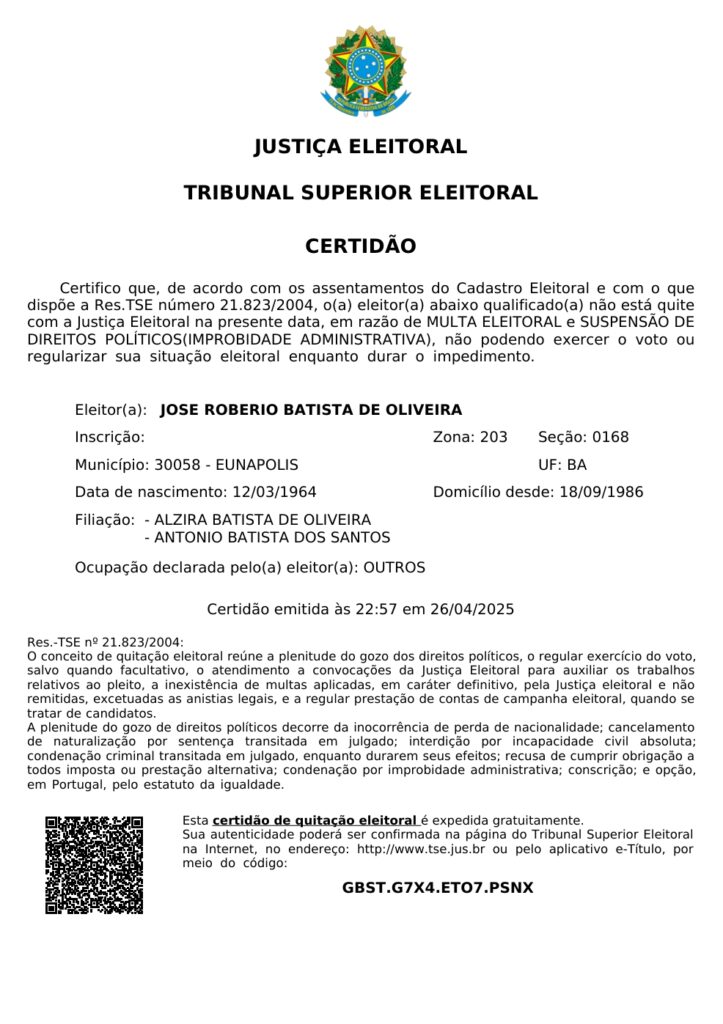 JUSTIÇA ELEITORAL

TRIBUNAL SUPERIOR ELEITORAL

CERTIDÃO

Certifico que, de acordo com os assentamentos do Cadastro Eleitoral e com o que dispõe a Res.TSE número 21.823/2004, o(a) eleitor(a) abaixo qualificado(a) não está quite com a Justiça Eleitoral na presente data, em razão de MULTA ELEITORAL e SUSPENSÃO DE DIREITOS POLÍTICOS(IMPROBIDADE ADMINISTRATIVA), não podendo exercer o voto ou regularizar sua situação eleitoral enquanto durar o impedimento.

Eleitor(a): JOSE ROBERIO BATISTA DE OLIVEIRA

Inscrição: Zona: 203 Seção: 0168

Município: 30058 - EUNAPOLIS UF: BA

Data de nascimento: 12/03/1964 Domicílio desde: 18/09/1986

Filiação: - ALZIRA BATISTA DE OLIVEIRA
- ANTONIO BATISTA DOS SANTOS

Ocupação declarada pelo(a) eleitor(a): OUTROS

Certidão emitida às 22:57 em 26/04/2025

Res.-TSE nº 21.823/2004:
O conceito de quitação eleitoral reúne a plenitude do gozo dos direitos políticos, o regular exercício do voto, salvo quando facultativo, o atendimento a convocações da Justiça Eleitoral para auxiliar os trabalhos relativos ao pleito, a inexistência de multas aplicadas, em caráter definitivo, pela Justiça eleitoral e não remitidas, excetuadas as anistias legais, e a regular prestação de contas de campanha eleitoral, quando se tratar de candidatos.
A plenitude do gozo de direitos políticos decorre da inocorrência de perda de nacionalidade; cancelamento de naturalização por sentença transitada em julgado; interdição por incapacidade civil absoluta; condenação criminal transitada em julgado, enquanto durarem seus efeitos; recusa de cumprir obrigação a todos imposta ou prestação alternativa; condenação por improbidade administrativa; conscrição; e opção, em Portugal, pelo estatuto da igualdade.

Esta certidão de quitação eleitoral é expedida gratuitamente.
Sua autenticidade poderá ser confirmada na página do Tribunal Superior Eleitoral na Internet, no endereço: http://www.tse.jus.br ou pelo aplicativo e-Título, por meio do código:

GBST.G7X4.ETO7.PSNX